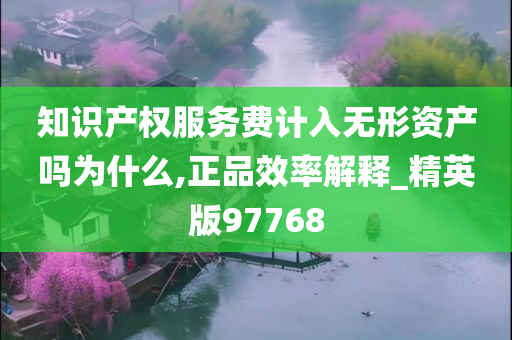 知识产权服务费计入无形资产吗为什么,正品效率解释_精英版97768